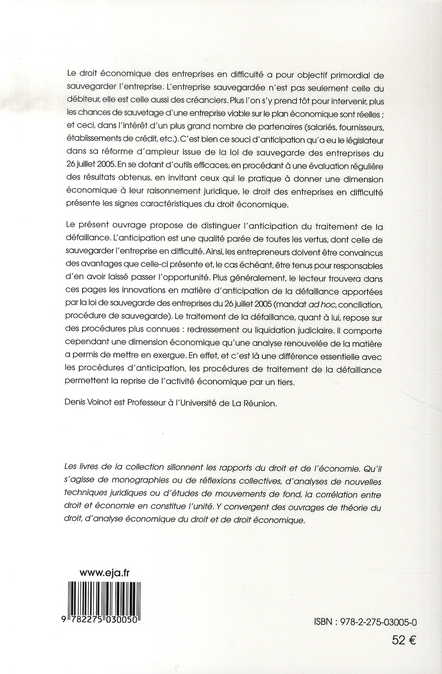 Le droit économique des entreprises en difficulté a pour objectif primordial de sauvegarder l'entreprise. L'entreprise sauvegardée n'est pas seulement celle du débiteur, elle est celle aussi des créanciers. Plus l'on s'y prend tôt pour intervenir, plus les chances de sauvetage d'une entreprise viable sur le plan économique sont réelles ; et ceci, dans l'intérêt d'un plus grand nombre de partenaires (salariés, fournisseurs, établissements de crédit, etc.). C'est bien ce souci d'anticipation qu'a eu le législateur dans sa réforme d'ampleur issue de la loi de sauvegarde des entreprises du 26 juillet 2005. En se dotant d'outils efficaces, en procédant à une évaluation régulière des résultats obtenus, en invitant ceux qui le pratique à donner une dimension économique à leur raisonnement juridique, le droit des entreprises en difficulté présente les signes caractéristiques du droit économique.

Le présent ouvrage propose de distinguer l'anticipation du traitement de la défaillance. L'anticipation est une qualité parée de toutes les vertus, dont celle de sauvegarder l'entreprise en difficulté. Ainsi, les entrepreneurs doivent être convaincus des avantages que celle-ci présente et, le cas échéant, être tenus pour responsables d'en avoir laissé passer l'opportunité. Plus généralement, le lecteur trouvera dans ces pages les innovations en matière d'anticipation de la défaillance apportées par la loi de sauvegarde des entreprises du 26 juillet 2005 (mandat ad hoc, conciliation, procédure de sauvegarde). Le traitement de la défaillance, quant à lui, repose sur des procédures plus connues : redressement ou liquidation judiciaire. Il comporte cependant une dimension économique qu'une analyse renouvelée de la matière a permis de mettre en exergue. En effet, et c'est là une différence essentielle avec les procédures d'anticipation, les procédures de traitement de la défaillance permettent la reprise de l'activité économique par un tiers.

Denis Voinot est Professeur à l'Université de La Réunion.

Les livres de la collection sillonnent les rapports du droit et de l'économie. Qu'il s'agisse de monographies ou de réflexions collectives, d'analyses de nouvelles techniques juridiques ou d'études de mouvements de fond, la corrélation entre droit et économie en constitue l'unité. Y convergent des ouvrages de théorie du droit, d'analyse économique du droit et de droit économique.

www.eja.fr

9 782275 030050

ISBN : 978-2-275-03005-0

52 €